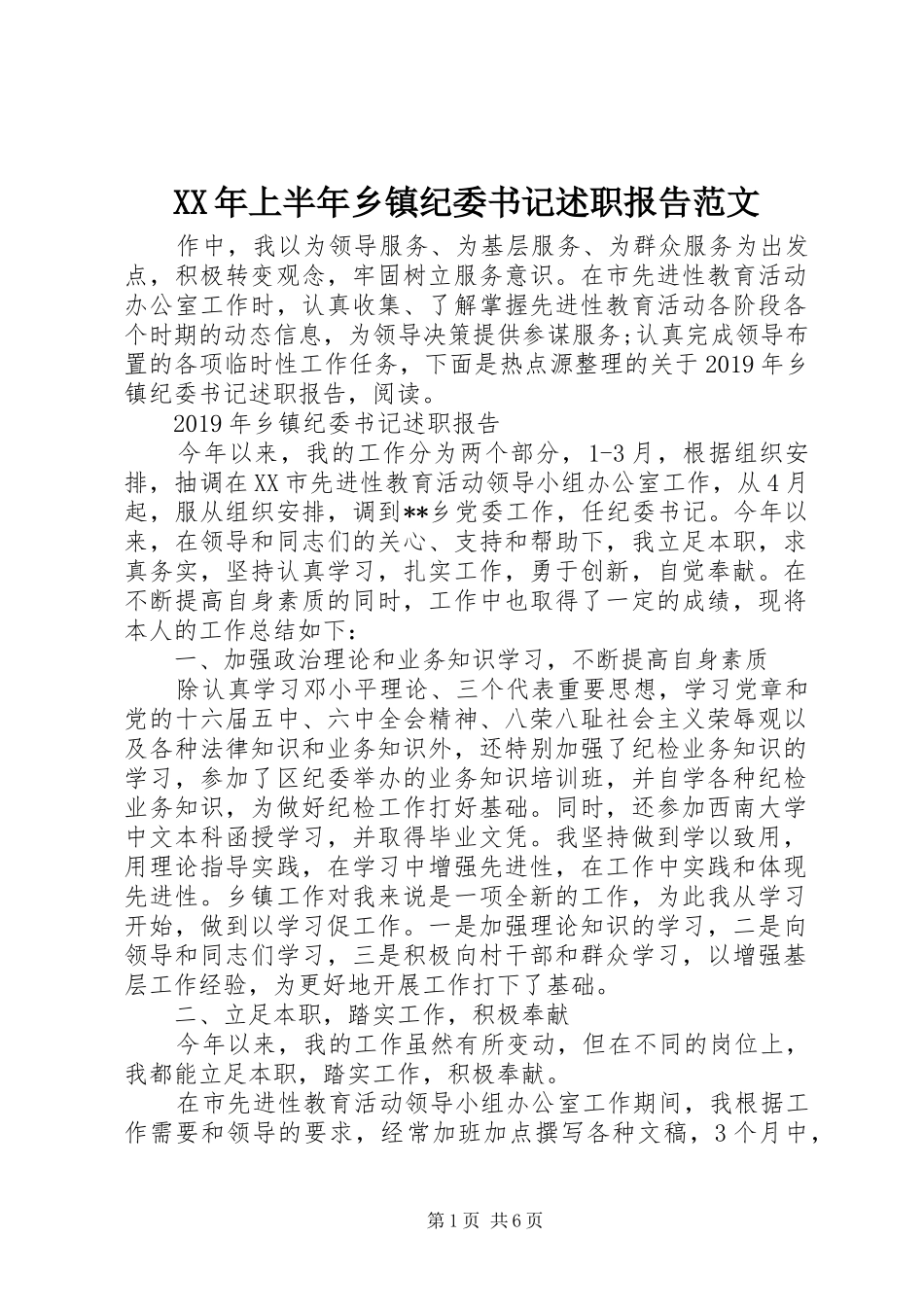 XX年上半年乡镇纪委书记述职报告范文

作中，我以为领导服务、为基层服务、为群众服务为出发点，积极转变观念，牢固树立服务意识。在市先进性教育活动办公室工作时，认真收集、了解掌握先进性教育活动各阶段各个时期的动态信息，为领导决策提供参谋服务;认真完成领导布置的各项临时性工作任务，下面是热点源整理的关于2019年乡镇纪委书记述职报告，阅读。

2019年乡镇纪委书记述职报告

今年以来，我的工作分为两个部分，1-3月，根据组织安排，抽调在XX市先进性教育活动领导小组办公室工作，从4月起，服从组织安排，调到**乡党委工作，任纪委书记。今年以来，在领导和同志们的关心、支持和帮助下，我立足本职，求真务实，坚持认真学习，扎实工作，勇于创新，自觉奉献。在不断提高自身素质的同时，工作中也取得了一定的成绩，现将本人的工作总结如下:

一、加强政治理论和业务知识学习，不断提高自身素质

除认真学习邓小平理论、三个代表重要思想，学习党章和党的十六届五中、六中全会精神、八荣八耻社会主义荣辱观以及各种法律知识和业务知识外，还特别加强了纪检业务知识的学习，参加了区纪委举办的业务知识培训班，并自学各种纪检业务知识，为做好纪检工作打好基础。同时，还参加西南大学中文本科函授学习，并取得毕业文凭。我坚持做到学以致用，用理论指导实践，在学习中增强先进性，在工作中实践和体现先进性。乡镇工作对我来说是一项全新的工作，为此我从学习开始，做到以学习促工作。一是加强理论知识的学习，二是向领导和同志们学习，三是积极向村干部和群众学习，以增强基层工作经验，为更好地开展工作打下了基础。

二、立足本职，踏实工作，积极奉献

今年以来，我的工作虽然有所变动，但在不同的岗位上，我都能立足本职，踏实工作，积极奉献。

在市先进性教育活动领导小组办公室工作期间，我根据工作需要和领导的要求，经常加班加点撰写各种文稿，3个月中，

第1页 共6页